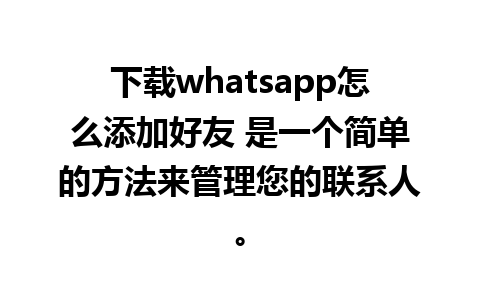 下载whatsapp怎么添加好友 是一个简单的方法来管理您的联系人。